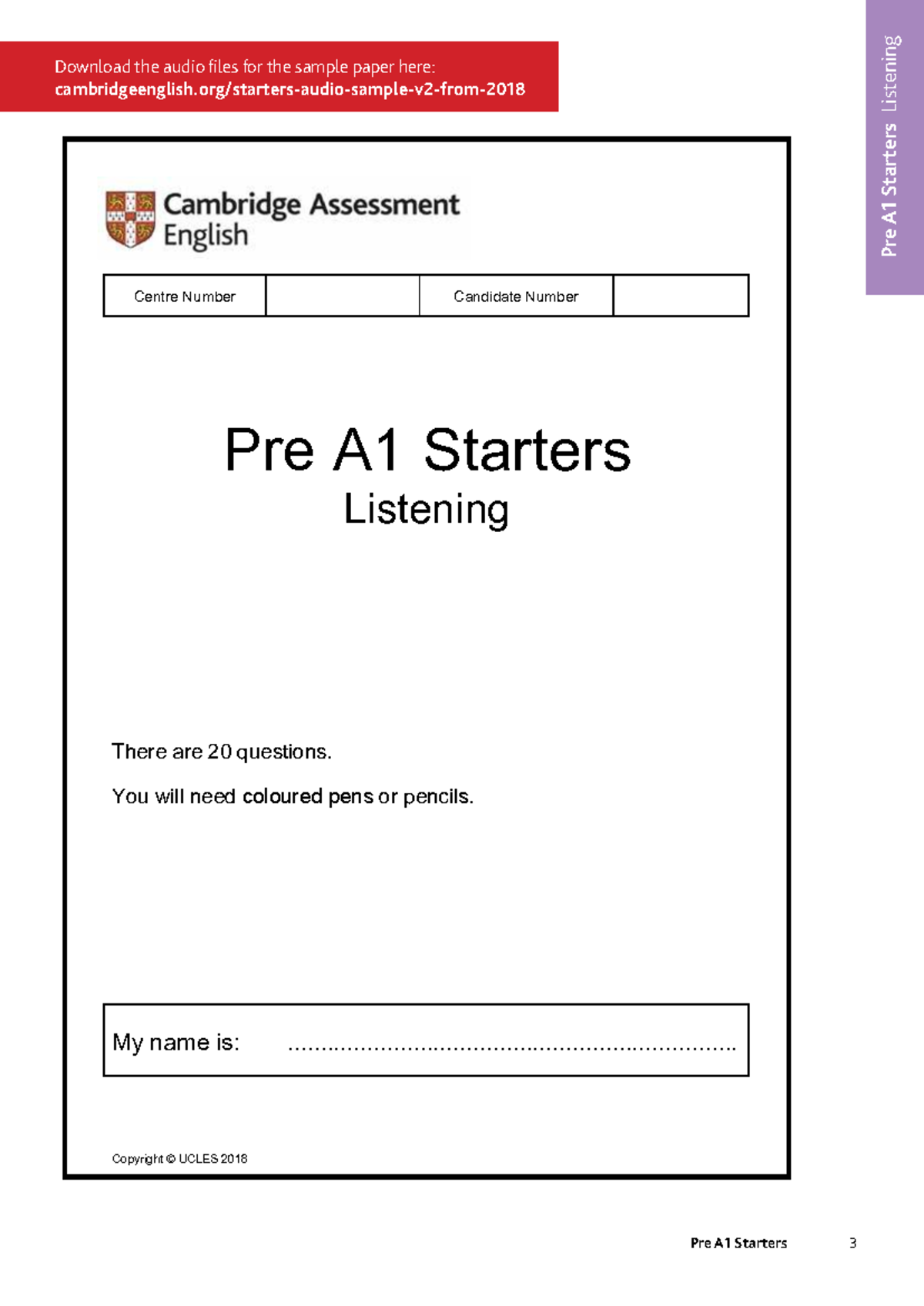 Download the audio files for the sample paper here:
cambridgeenglish.org/starters-audio-sample-v2-from-2018

Pre A1 Starters Listening

Cambridge Assessment English

| Centre Number | | Candidate Number | |
|---|---|---|---|

Pre A1 Starters
Listening

There are 20 questions.

You will need coloured pens or pencils.

My name is: ………………………………………………………………

Copyright © UCLES 2018

Pre A1 Starters 3